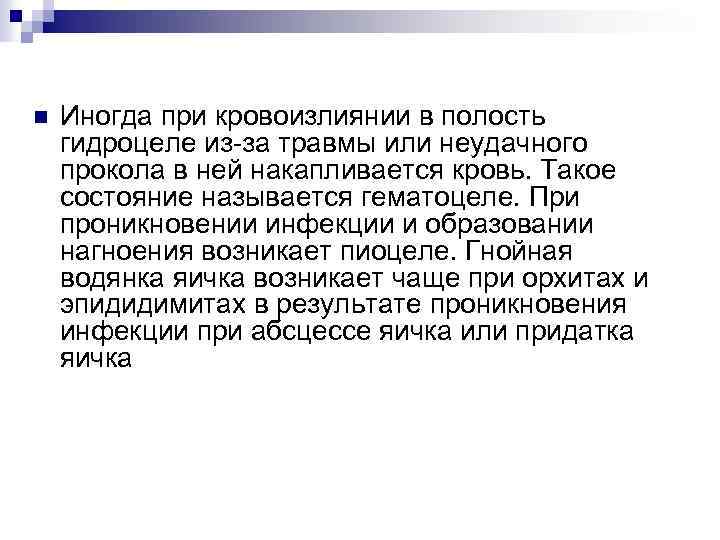 Иногда при кровоизлиянии в полость гидроцеле из-за травмы или неудачного прокола в ней накапливается кровь. Такое состояние называется гематоцеле. При проникновении инфекции и образовании нагноения возникает пиоцеле. Гнойная водянка яичка возникает чаще при орхитах и эпидидимитах в результате проникновения инфекции при абсцессе яичка или придатка яичка